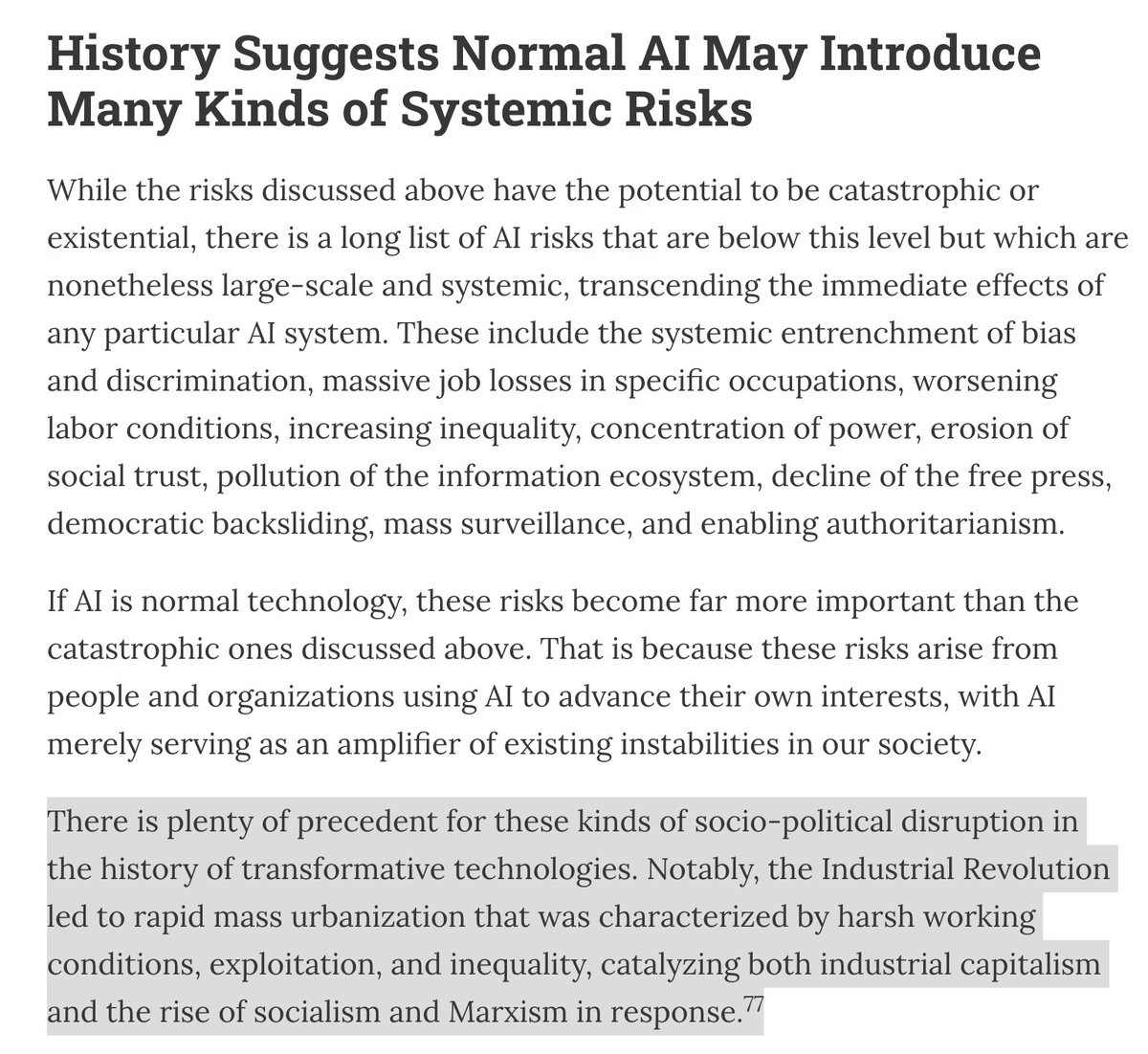 History Suggests Normal AI May Introduce Many Kinds of Systemic Risks

While the risks discussed above have the potential to be catastrophic or existential, there is a long list of AI risks that are below this level but which are nonetheless large-scale and systemic, transcending the immediate effects of any particular AI system. These include the systemic entrenchment of bias and discrimination, massive job losses in specific occupations, worsening labor conditions, increasing inequality, concentration of power, erosion of social trust, pollution of the information ecosystem, decline of the free press, democratic backsliding, mass surveillance, and enabling authoritarianism.

If AI is normal technology, these risks become far more important than the catastrophic ones discussed above. That is because these risks arise from people and organizations using AI to advance their own interests, with AI merely serving as an amplifier of existing instabilities in our society.

There is plenty of precedent for these kinds of socio-political disruption in the history of transformative technologies. Notably, the Industrial Revolution led to rapid mass urbanization that was characterized by harsh working conditions, exploitation, and inequality, catalyzing both industrial capitalism and the rise of socialism and Marxism in response.$^{77}$